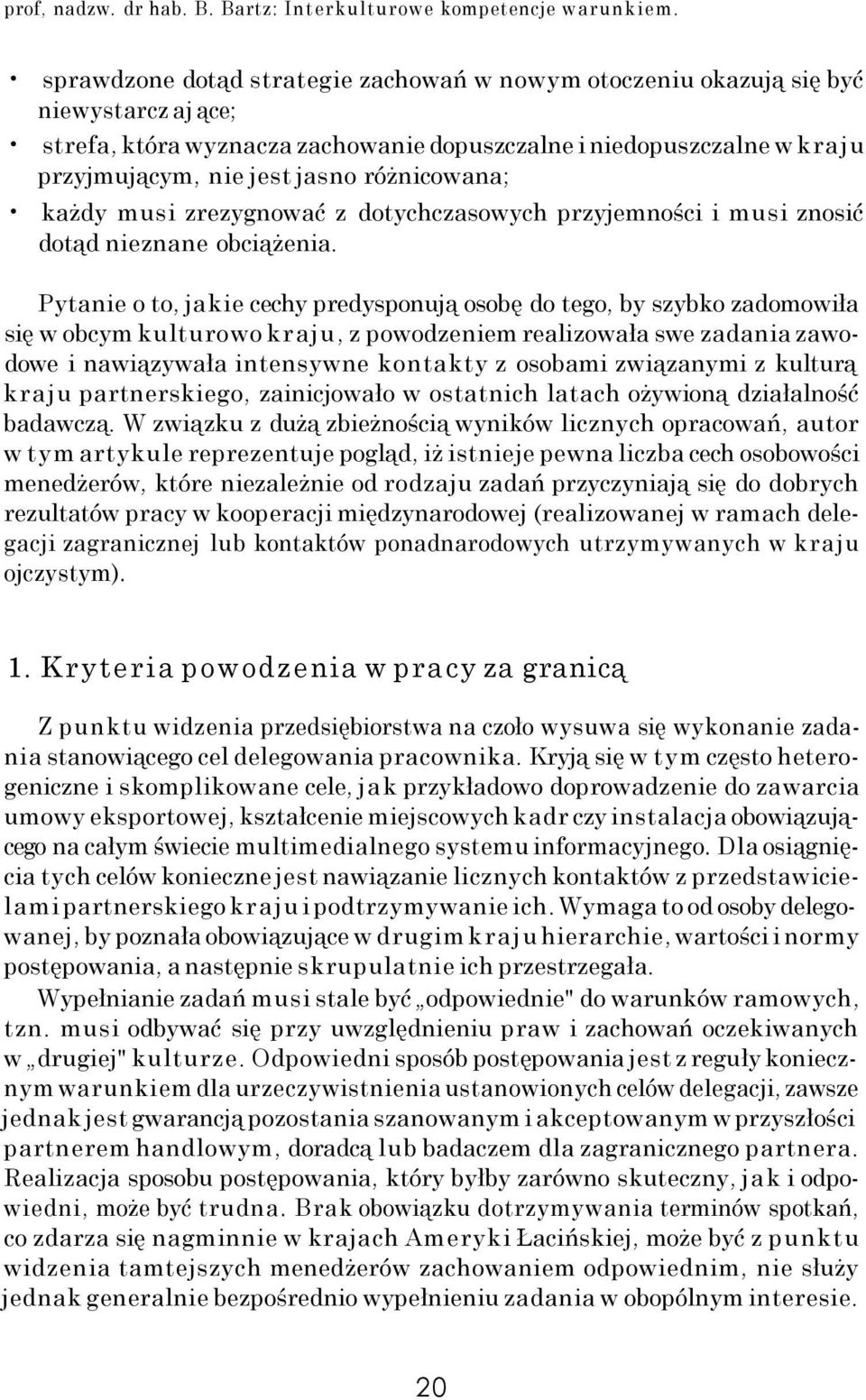 prof, nadzw. dr hab. B. Bartz: Interkulturowe kompetencje warunkiem.

• sprawdzone dotąd strategie zachowań w nowym otoczeniu okazują się być niewystarczające;

• strefa, która wyznacza zachowanie dopuszczalne i niedopuszczalne w kraju przyjmującym, nie jest jasno różnicowana;

• każdy musi zrezygnować z dotychczasowych przyjemności i musi znosić dotąd nieznane obciążenia.

Pytanie o to, jakie cechy predysponują osobę do tego, by szybko zadomowiła się w obcym kulturowo kraju, z powodzeniem realizowała swe zadania zawodowe i nawiązywała intensywne kontakty z osobami związanymi z kulturą kraju partnerskiego, zainicjowało w ostatnich latach ożywioną działalność badawczą. W związku z dużą zbieżnością wyników licznych opracowań, autor w tym artykule reprezentuje pogląd, iż istnieje pewna liczba cech osobowości menedżerów, które niezależnie od rodzaju zadań przyczyniają się do dobrych rezultatów pracy w kooperacji międzynarodowej (realizowanej w ramach delegacji zagranicznej lub kontaktów ponadnarodowych utrzymywanych w kraju ojczystym).

1. Kryteria powodzenia w pracy za granicą

Z punktu widzenia przedsiębiorstwa na czoło wysuwa się wykonanie zadania stanowiącego cel delegowania pracownika. Kryją się w tym często heterogeniczne i skomplikowane cele, jak przykładowo doprowadzenie do zawarcia umowy eksportowej, kształcenie miejscowych kadr czy instalacja obowiązującego na całym świecie multimedialnego systemu informacyjnego. Dla osiągnięcia tych celów konieczne jest nawiązanie licznych kontaktów z przedstawicielami partnerskiego kraju i podtrzymywanie ich. Wymaga to od osoby delegowanej, by poznała obowiązujące w drugim kraju hierarchie, wartości i normy postępowania, a następnie skrupulatnie ich przestrzegała.

Wypełnianie zadań musi stale być „odpowiednie" do warunków ramowych, tzn. musi odbywać się przy uwzględnieniu praw i zachowań oczekiwanych w „drugiej" kulturze. Odpowiedni sposób postępowania jest z reguły koniecznym warunkiem dla urzeczywistnienia ustanowionych celów delegacji, zawsze jednak jest gwarancją pozostania szanowanym i akceptowanym w przyszłości partnerem handlowym, doradcą lub badaczem dla zagranicznego partnera. Realizacja sposobu postępowania, który byłby zarówno skuteczny, jak i odpowiedni, może być trudna. Brak obowiązku dotrzymywania terminów spotkań, co zdarza się nagminnie w krajach Ameryki Łacińskiej, może być z punktu widzenia tamtejszych menedżerów zachowaniem odpowiednim, nie służy jednak generalnie bezpośrednio wypełnieniu zadania w obopólnym interesie.

20